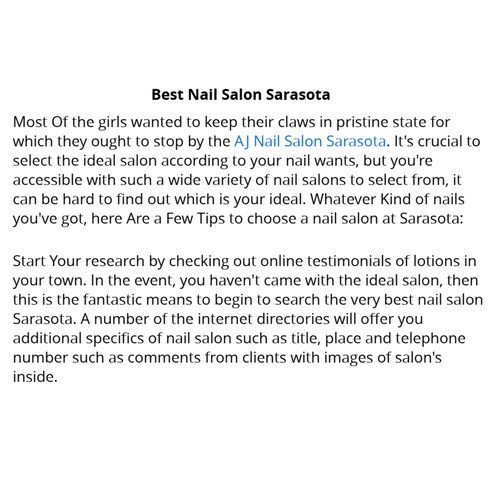 Best Nail Salon Sarasota

Most Of the girls wanted to keep their claws in pristine state for which they ought to stop by the AJ Nail Salon Sarasota. It's crucial to select the ideal salon according to your nail wants, but you're accessible with such a wide variety of nail salons to select from, it can be hard to find out which is your ideal. Whatever Kind of nails you've got, here Are a Few Tips to choose a nail salon at Sarasota:

Start Your research by checking out online testimonials of lotions in your town. In the event, you haven't came with the ideal salon, then this is the fantastic means to begin to search the very best nail salon Sarasota. A number of the internet directories will offer you additional specifics of nail salon such as title, place and telephone number such as comments from clients with images of salon's inside.